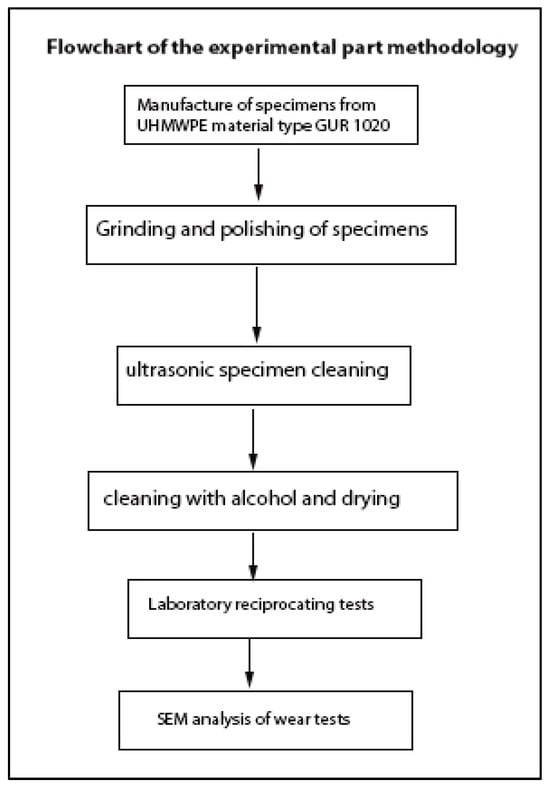 Flowchart of the experimental part methodology

Manufacture of specimens from UHMWPE material type GUR 1020

Grinding and polishing of specimens

ultrasonic specimen cleaning

cleaning with alcohol and drying

Laboratory reciprocating tests

SEM analysis of wear tests